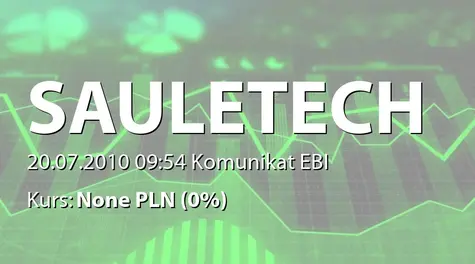 SAULETECH

20.07.2010 09:54 Komunikat EBI

Kurs: None PLN (0%)